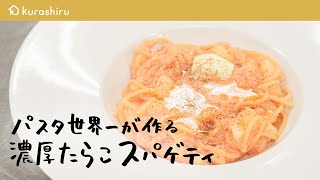 kurashiru

パスタ世界一が作る
濃厚たらこスパゲティ